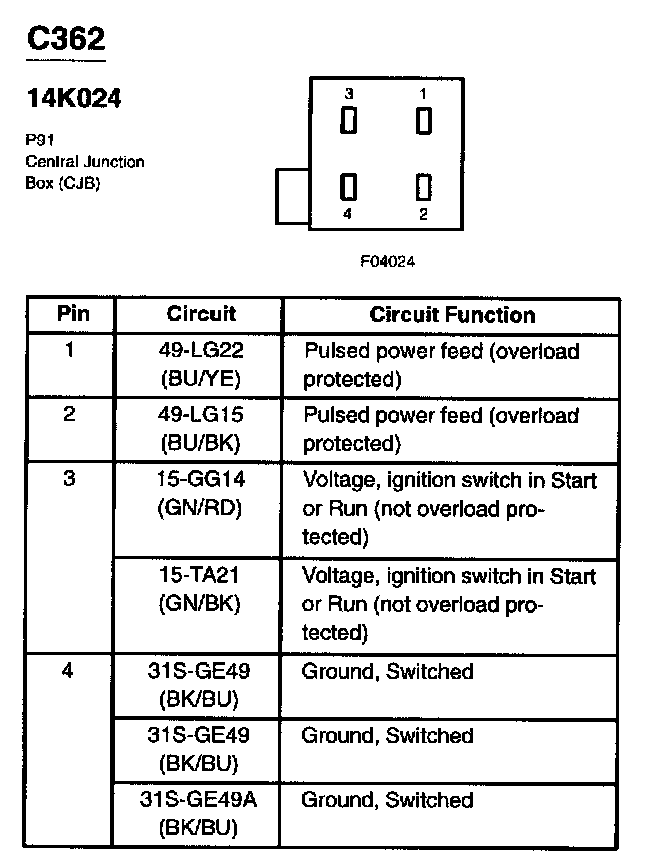 C362

14K024

P91
Central Junction
Box (CJB)

3 1
4 2

F04024

| Pin | Circuit | Circuit Function |
|---|---|---|
| 1 | 49-LG22 (BU/YE) | Pulsed power feed (overload protected) |
| 2 | 49-LG15 (BU/BK) | Pulsed power feed (overload protected) |
| 3 | 15-GG14 (GN/RD) | Voltage, ignition switch in Start or Run (not overload protected) |
|  | 15-TA21 (GN/BK) | Voltage, ignition switch in Start or Run (not overload protected) |
| 4 | 31S-GE49 (BK/BU) | Ground, Switched |
|  | 31S-GE49 (BK/BU) | Ground, Switched |
|  | 31S-GE49A (BK/BU) | Ground, Switched |